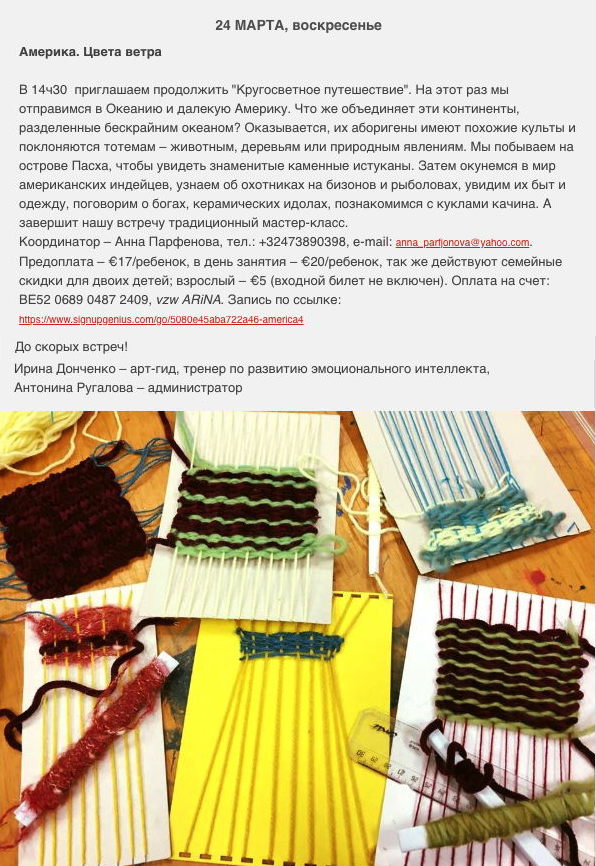 24 МАРТА, воскресенье

Америка. Цвета ветра

В 14ч30 приглашаем продолжить "Кругосветное путешествие". На этот раз мы отправимся в Океанию и далекую Америку. Что же объединяет эти континенты, разделенные бескрайним океаном? Оказывается, их аборигены имеют похожие культы и поклоняются тотемам – животным, деревьям или природным явлениям. Мы побываем на острове Пасха, чтобы увидеть знаменитые каменные истуканы. Затем окунемся в мир американских индейцев, узнаем об охотниках на бизонов и рыболовах, увидим их быт и одежду, поговорим о богах, керамических идолах, познакомимся с куклами качина. А завершит нашу встречу традиционный мастер-класс.
Координатор – Анна Парфенова, тел.: +32473890398, e-mail: anna_parfjonova@yahoo.com.
Предоплата – €17/ребенок, в день занятия – €20/ребенок, так же действуют семейные скидки для двоих детей; взрослый – €5 (входной билет не включен). Оплата на счет: BE52 0689 0487 2409, vzw ARiNA. Запись по ссылке:
https://www.signupgenius.com/go/5080e45aba722a46-america4

До скорых встреч!
Ирина Донченко – арт-гид, тренер по развитию эмоционального интеллекта,
Антонина Ругалова – администратор